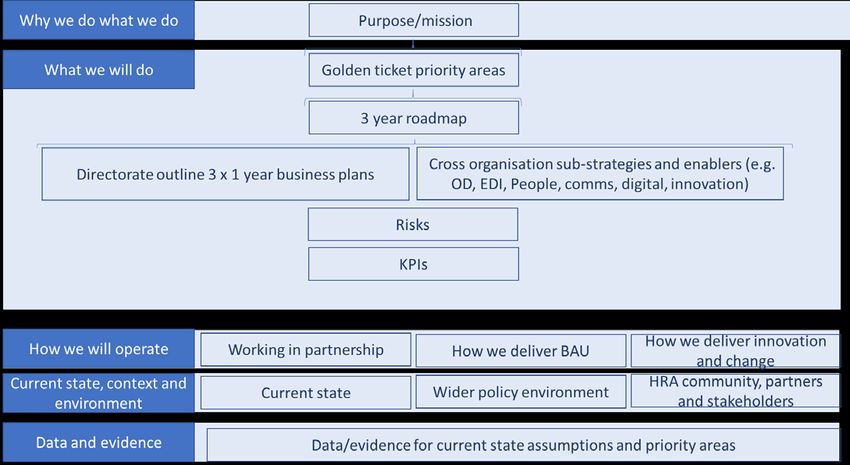 Why we do what we do

Purpose/mission

What we will do

Golden ticket priority areas

3 year roadmap

Directorate outline 3 x 1 year business plans

Cross organisation sub-strategies and enablers (e.g. OD, EDI, People, comms, digital, innovation)

Risks

KPIs

How we will operate

Working in partnership

How we deliver BAU

How we deliver innovation and change

Current state, context and environment

Current state

Wider policy environment

HRA community, partners and stakeholders

Data and evidence

Data/evidence for current state assumptions and priority areas